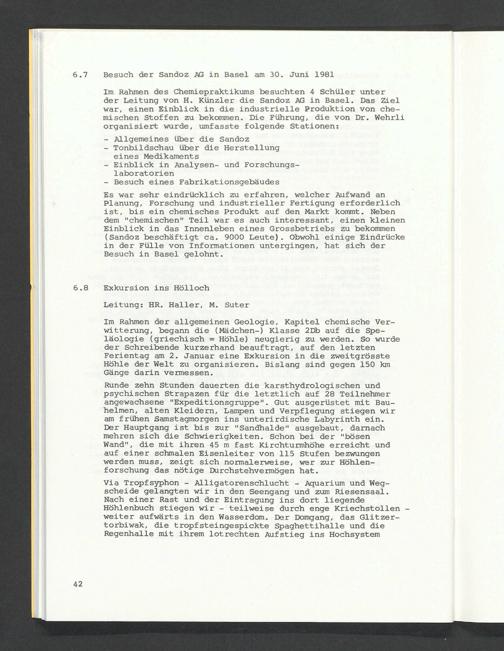 6.7 Besuch der Sandoz AG in Basel am 30. Juni 1981

Im Rahmen des Chemiepraktikums besuchten 4 Schüler unter der Leitung von H. Künzler die Sandoz AG in Basel. Das Ziel war, einen Einblick in die industrielle Produktion von chemischen Stoffen zu bekommen. Die Führung, die von Dr. Wehrli organisiert wurde, umfasste folgende Stationen:

- Allgemeines über die Sandoz
- Tonbildschau über die Herstellung eines Medikaments
- Einblick in Analysen- und Forschungslaboratorien
- Besuch eines Fabrikationsgebäudes

Es war sehr eindrücklich zu erfahren, welcher Aufwand an Planung, Forschung und industrieller Fertigung erforderlich ist, bis ein chemisches Produkt auf den Markt kommt. Neben dem "chemischen" Teil war es auch interessant, einen kleinen Einblick in das Innenleben eines Grossbetriebs zu bekommen (Sandoz beschäftigt ca. 9000 Leute). Obwohl einige Eindrücke in der Fülle von Informationen untergingen, hat sich der Besuch in Basel gelohnt.

6.8 Exkursion ins Hölloch

Leitung: HR. Haller, M. Suter

Im Rahmen der allgemeinen Geologie, Kapitel chemische Verwitterung, begann die (Mädchen-) Klasse 2Db auf die Speläologie (griechisch = Höhle) neugierig zu werden. So wurde der Schreibende kurzerhand beauftragt, auf den letzten Ferientag am 2. Januar eine Exkursion in die zweitgrösste Höhle der Welt zu organisieren. Bislang sind gegen 150 km Gänge darin vermessen.

Runde zehn Stunden dauerten die karsthydrologischen und psychischen Strapazen für die letztlich auf 28 Teilnehmer angewachsene "Expeditionsgruppe". Gut ausgerüstet mit Bauhelmen, alten Kleidern, Lampen und Verpflegung stiegen wir am frühen Samstagmorgen ins unterirdische Labyrinth ein. Der Hauptgang ist bis zur "Sandhalde" ausgebaut, darnach mehren sich die Schwierigkeiten. Schon bei der "bösen Wand", die mit ihren 45 m fast Kirchturmhöhe erreicht und auf einer schmalen Eisenleiter von 115 Stufen bezwungen werden muss, zeigt sich normalerweise, wer zur Höhlenforschung das nötige Durchstehvermögen hat.

Via Tropfsyphon - Alligatorenschlucht - Aquarium und Wegscheide gelangten wir in den Seengang und zum Riesensaal. Nach einer Rast und der Eintragung ins dort liegende Höhlenbuch stiegen wir - teilweise durch enge Kriechstollen - weiter aufwärts in den Wasserdom. Der Domgang, das Glitzertorbiwak, die tropfsteingespickte Spaghettihalle und die Regenhalle mit ihrem lotrechten Aufstieg ins Hochsystem

42